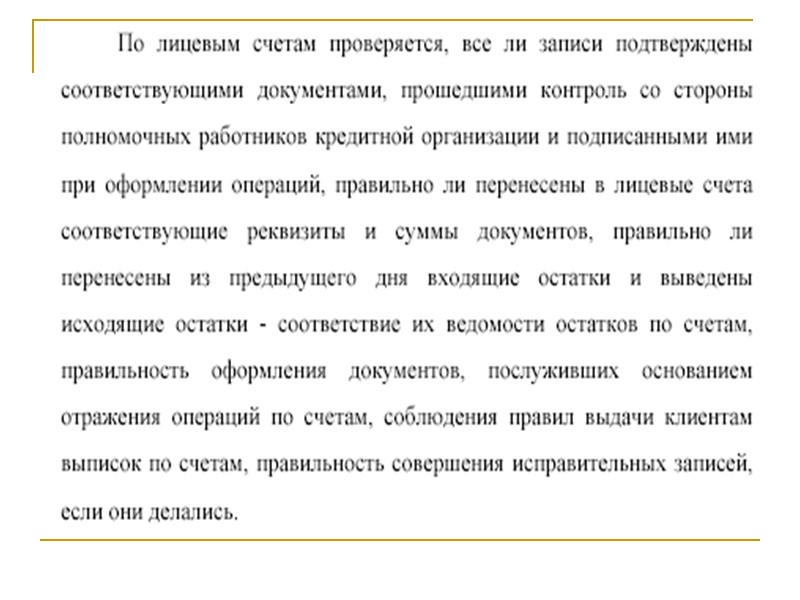 По лицевым счетам проверяется, все ли записи подтверждены соответствующими документами, прошедшими контроль со стороны полномочных работников кредитной организации и подписанными ими при оформлении операций, правильно ли перенесены в лицевые счета соответствующие реквизиты и суммы документов, правильно ли перенесены из предыдущего дня входящие остатки и выведены исходящие остатки - соответствие их ведомости остатков по счетам, правильность оформления документов, послуживших основанием отражения операций по счетам, соблюдения правил выдачи клиентам выписок по счетам, правильность совершения исправительных записей, если они делались.